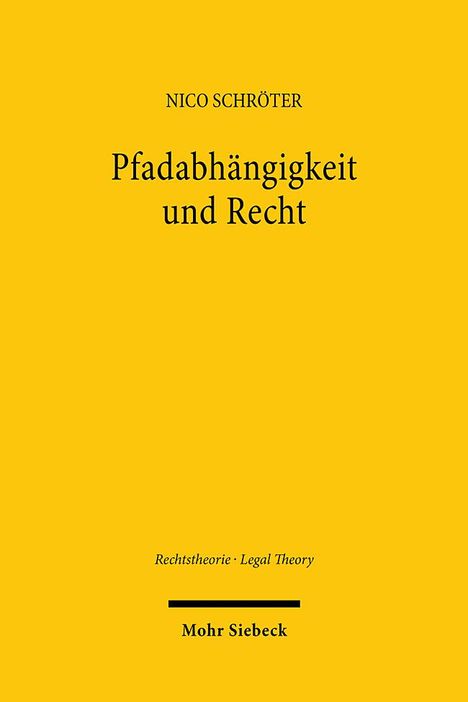 NICO SCHRÖTER

Pfadabhängigkeit und Recht

Rechtstheorie · Legal Theory

Mohr Siebeck